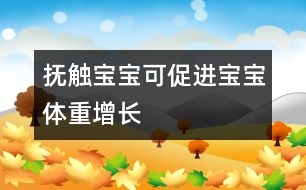 抚触宝宝可促进宝宝体重增长